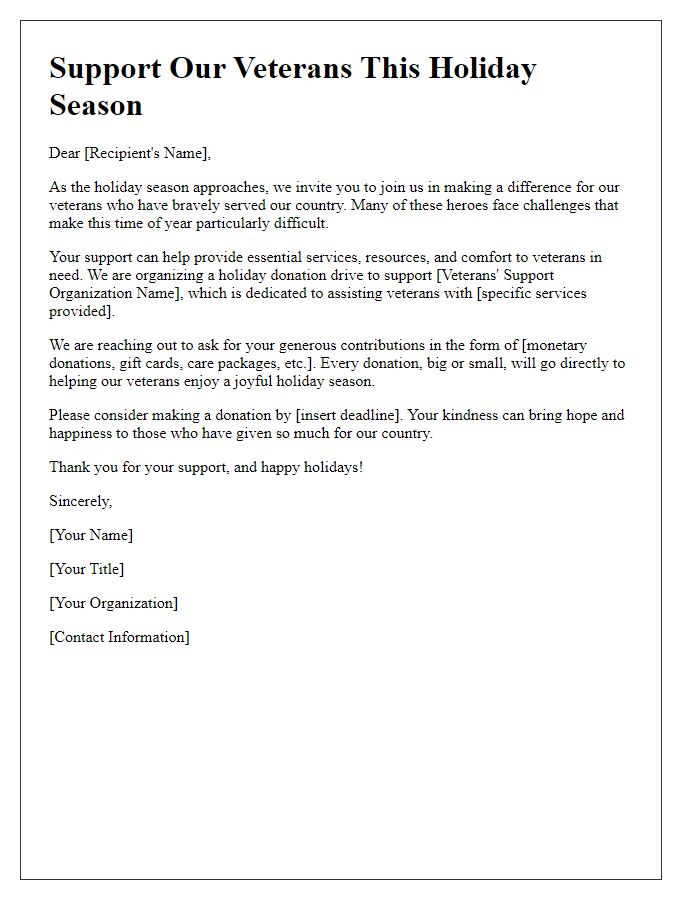 Support Our Veterans This Holiday Season

Dear [Recipient's Name],

As the holiday season approaches, we invite you to join us in making a difference for our veterans who have bravely served our country. Many of these heroes face challenges that make this time of year particularly difficult.

Your support can help provide essential services, resources, and comfort to veterans in need. We are organizing a holiday donation drive to support [Veterans' Support Organization Name], which is dedicated to assisting veterans with [specific services provided].

We are reaching out to ask for your generous contributions in the form of [monetary donations, gift cards, care packages, etc.]. Every donation, big or small, will go directly to helping our veterans enjoy a joyful holiday season.

Please consider making a donation by [insert deadline]. Your kindness can bring hope and happiness to those who have given so much for our country.

Thank you for your support, and happy holidays!

Sincerely,

[Your Name]

[Your Title]

[Your Organization]

[Contact Information]